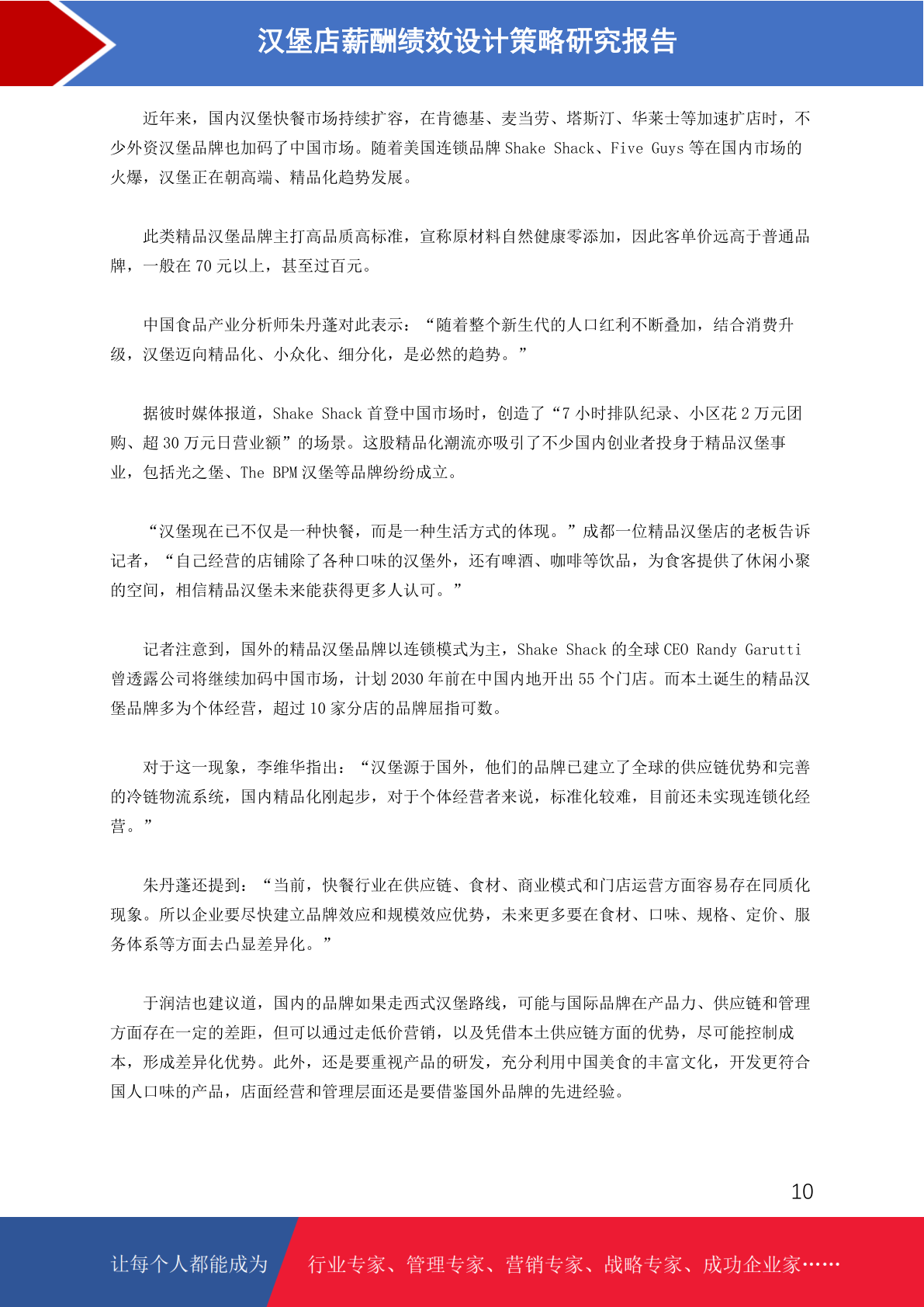 汉堡店薪酬绩效设计策略研究报告

近年来，国内汉堡快餐市场持续扩容，在肯德基、麦当劳、塔斯汀、华莱士等加速扩店时，不少外资汉堡品牌也加码了中国市场。随着美国连锁品牌 Shake Shack、Five Guys 等在国内市场的火爆，汉堡正在朝高端、精品化趋势发展。

此类精品汉堡品牌主打高品质高标准，宣称原材料自然健康零添加，因此客单价远高于普通品牌，一般在 70 元以上，甚至过百元。

中国食品产业分析师朱丹蓬对此表示：“随着整个新生代的人口红利不断叠加，结合消费升级，汉堡迈向精品化、小众化、细分化，是必然的趋势。”

据彼时媒体报道，Shake Shack 首登中国市场时，创造了“7 小时排队纪录、小区花 2 万元团购、超 30 万元日营业额”的场景。这股精品化潮流亦吸引了不少国内创业者投身于精品汉堡事业，包括光之堡、The BPM 汉堡等品牌纷纷成立。

“汉堡现在已不仅是一种快餐，而是一种生活方式的体现。”成都一位精品汉堡店的老板告诉记者，“自己经营的店铺除了各种口味的汉堡外，还有啤酒、咖啡等饮品，为食客提供了休闲小聚的空间，相信精品汉堡未来能获得更多人认可。”

记者注意到，国外的精品汉堡品牌以连锁模式为主，Shake Shack 的全球 CEO Randy Garutti 曾透露公司将继续加码中国市场，计划 2030 年前在中国内地开出 55 个门店。而本土诞生的精品汉堡品牌多为个体经营，超过 10 家分店的品牌屈指可数。

对于这一现象，李维华指出：“汉堡源于国外，他们的品牌已建立了全球的供应链优势和完善的冷链物流系统，国内精品化刚起步，对于个体经营者来说，标准化较难，目前还未实现连锁化经营。”

朱丹蓬还提到：“当前，快餐行业在供应链、食材、商业模式和门店运营方面容易存在同质化现象。所以企业要尽快建立品牌效应和规模效应优势，未来更多要在食材、口味、规格、定价、服务体系等方面去凸显差异化。”

于润洁也建议道，国内的品牌如果走西式汉堡路线，可能与国际品牌在产品力、供应链和管理方面存在一定的差距，但可以通过走低价营销，以及凭借本土供应链方面的优势，尽可能控制成本，形成差异化优势。此外，还是要重视产品的研发，充分利用中国美食的丰富文化，开发更符合国人口味的产品，店面经营和管理层面还是要借鉴国外品牌的先进经验。

10

让每个人都能成为 行业专家、管理专家、营销专家、战略专家、成功企业家……